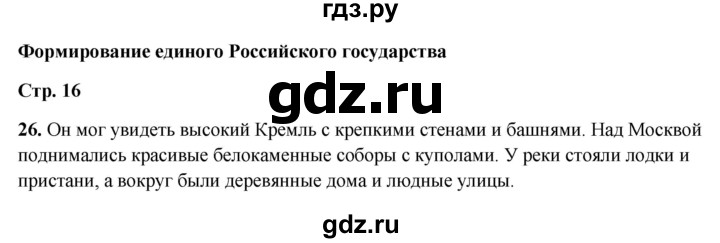 гдз.ру

Формирование единого Российского государства

Стр. 16

gdz.ru

26. Он мог увидеть высокий Кремль с крепкими стенами и башнями. Над Москвой поднимались красивые белокаменные соборы с куполами. У реки стояли лодки и пристани, а вокруг были деревянные дома и людные улицы.

gdz.ru